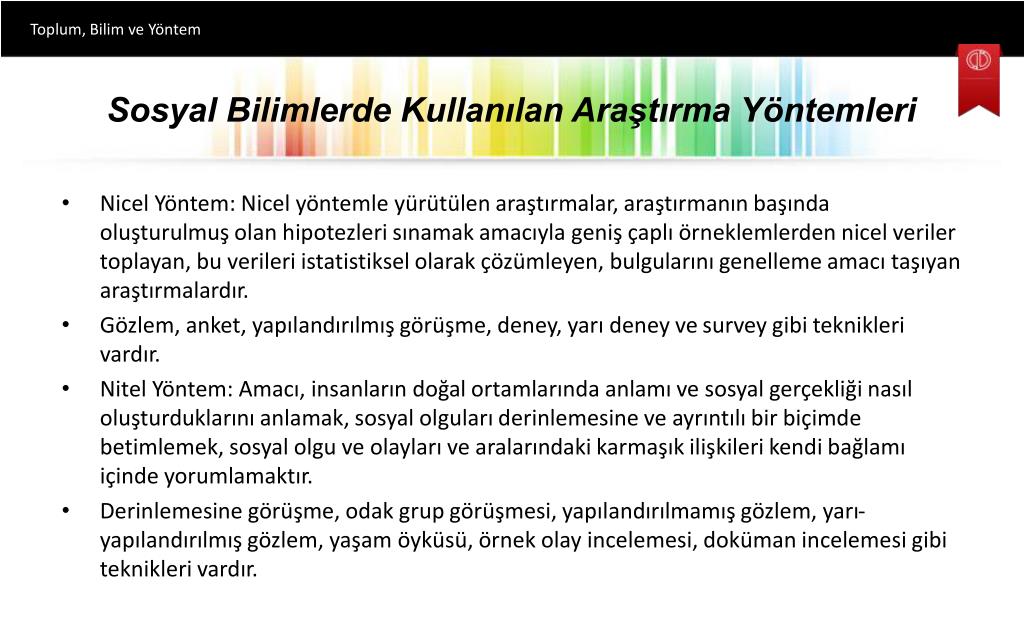 Toplum, Bilim ve Yöntem

Sosyal Bilimlerde Kullanılan Araştırma Yöntemleri

• Nicel Yöntem: Nicel yöntemle yürütülen araştırmalar, araştırmanın başında oluşturulmuş olan hipotezleri sınamak amacıyla geniş çaplı örneklemlerden nicel veriler toplayan, bu verileri istatistiksel olarak çözümleyen, bulgularını genelleme amacı taşıyan araştırmalardır.
• Gözlem, anket, yapılandırılmış görüşme, deney, yarı deney ve survey gibi teknikleri vardır.
• Nitel Yöntem: Amacı, insanların doğal ortamlarında anlamı ve sosyal gerçekliği nasıl oluşturduklarını anlamak, sosyal olguları derinlemesine ve ayrıntılı bir biçimde betimlemek, sosyal olgu ve olayları ve aralarındaki karmaşık ilişkileri kendi bağlamı içinde yorumlamaktır.
• Derinlemesine görüşme, odak grup görüşmesi, yapılandırılmamış gözlem, yarı-yapılandırılmış gözlem, yaşam öyküsü, örnek olay incelemesi, doküman incelemesi gibi teknikleri vardır.